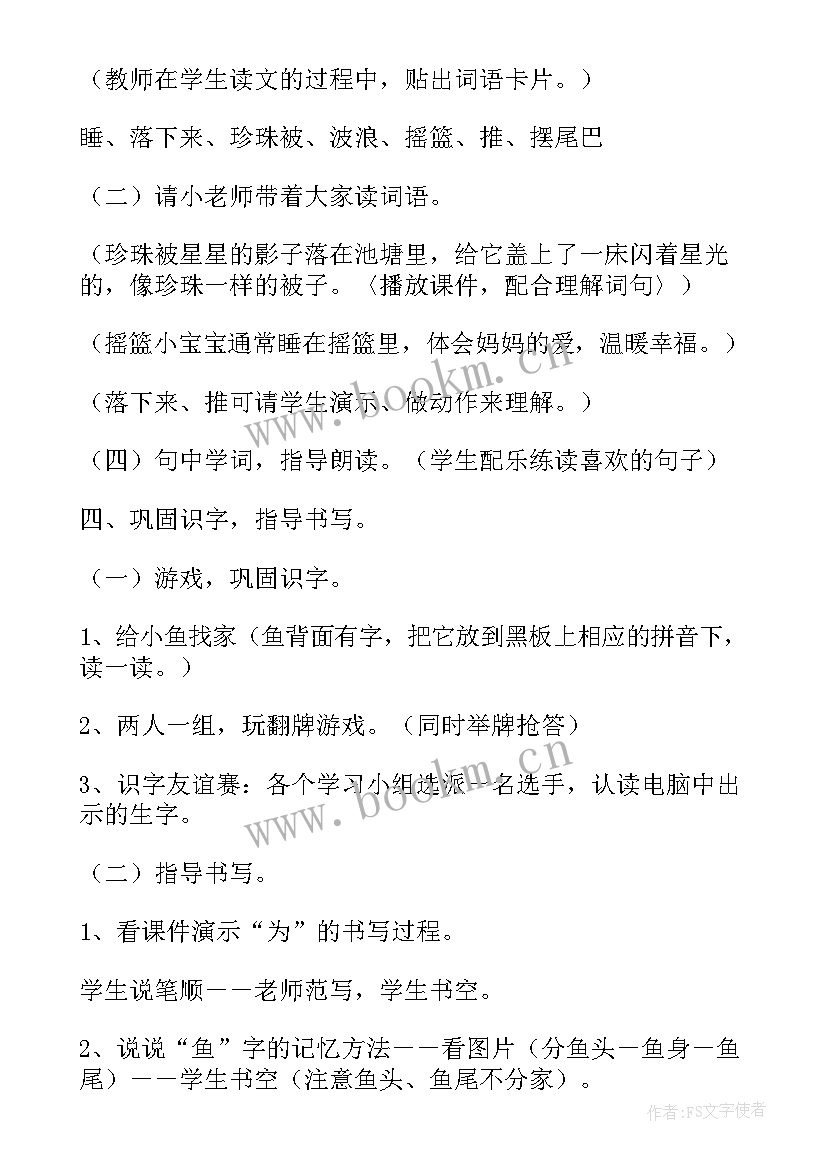 （教师在学生读文的过程中，贴出词语卡片。）

睡、落下来、珍珠被、波浪、摇篮、推、摆尾巴

（二）请小老师带着大家读词语。

（珍珠被星星的影子落在池塘里，给它盖上了一床闪着星光的，像珍珠一样的被子。（播放课件，配合理解词句））

（摇篮小宝宝通常睡在摇篮里，体会妈妈的爱，温暖幸福。）

（落下来、推可请学生演示、做动作来理解。）

（四）句中学词，指导朗读。（学生配乐练读喜欢的句子）

四、巩固识字，指导书写。

（一）游戏，巩固识字。

1、给小鱼找家（鱼背面有字，把它放到黑板上相应的拼音下，读一读。）

2、两人一组，玩翻牌游戏。（同时举牌抢答）

3、识字友谊赛：各个学习小组选派一名选手，认读电脑中出示的生字。

（二）指导书写。

1、看课件演示“为”的书写过程。

学生说笔顺——老师范写，学生书空。

2、说说“鱼”字的记忆方法——看图片（分鱼头—鱼身—鱼尾）——学生书空（注意鱼头、鱼尾不分家）。

www.bookm.cn

www.bookm.cn

作者：FS文字使者